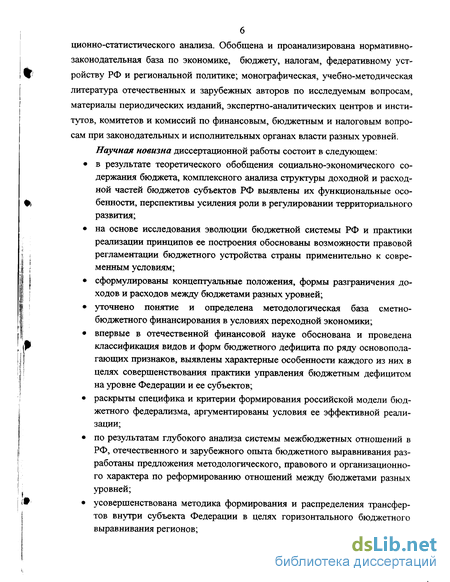 6

ционно-статистического анализа. Обобщена и проанализирована нормативно-законодательная база по экономике, бюджету, налогам, федеративному устройству РФ и региональной политике; монографическая, учебно-методическая литература отечественных и зарубежных авторов по исследуемым вопросам, материалы периодических изданий, экспертно-аналитических центров и институтов, комитетов и комиссий по финансовым, бюджетным и налоговым вопросам при законодательных и исполнительных органах власти разных уровней.

Научная новизна диссертационной работы состоит в следующем:

• в результате теоретического обобщения социально-экономического содержания бюджета, комплексного анализа структуры доходной и расходной частей бюджетов субъектов РФ выявлены их функциональные особенности, перспективы усиления роли в регулировании территориального развития;

• на основе исследования эволюции бюджетной системы РФ и практики реализации принципов ее построения обоснованы возможности правовой регламентации бюджетного устройства страны применительно к современным условиям;

• сформулированы концептуальные положения, формы разграничения доходов и расходов между бюджетами разных уровней;

• уточнено понятие и определена методологическая база сметно-бюджетного финансирования в условиях переходной экономики;

• впервые в отечественной финансовой науке обоснована и проведена классификация видов и форм бюджетного дефицита по ряду основополагающих признаков, выявлены характерные особенности каждого из них в целях совершенствования практики управления бюджетным дефицитом на уровне Федерации и ее субъектов;

• раскрыты специфика и критерии формирования российской модели бюджетного федерализма, аргументированы условия ее эффективной реализации;

• по результатам глубокого анализа системы межбюджетных отношений в РФ, отечественного и зарубежного опыта бюджетного выравнивания разработаны предложения методологического, правового и организационного характера по реформированию отношений между бюджетами разных уровней;

• усовершенствована методика формирования и распределения трансфертов внутри субъекта Федерации в целях горизонтального бюджетного выравнивания регионов;

dsLib.net
библиотека диссертаций